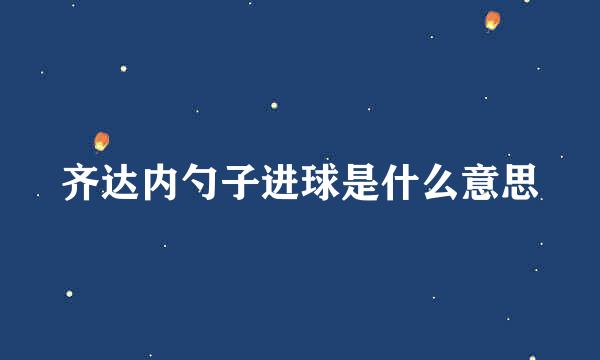 齐达内勺子进球是什么意思